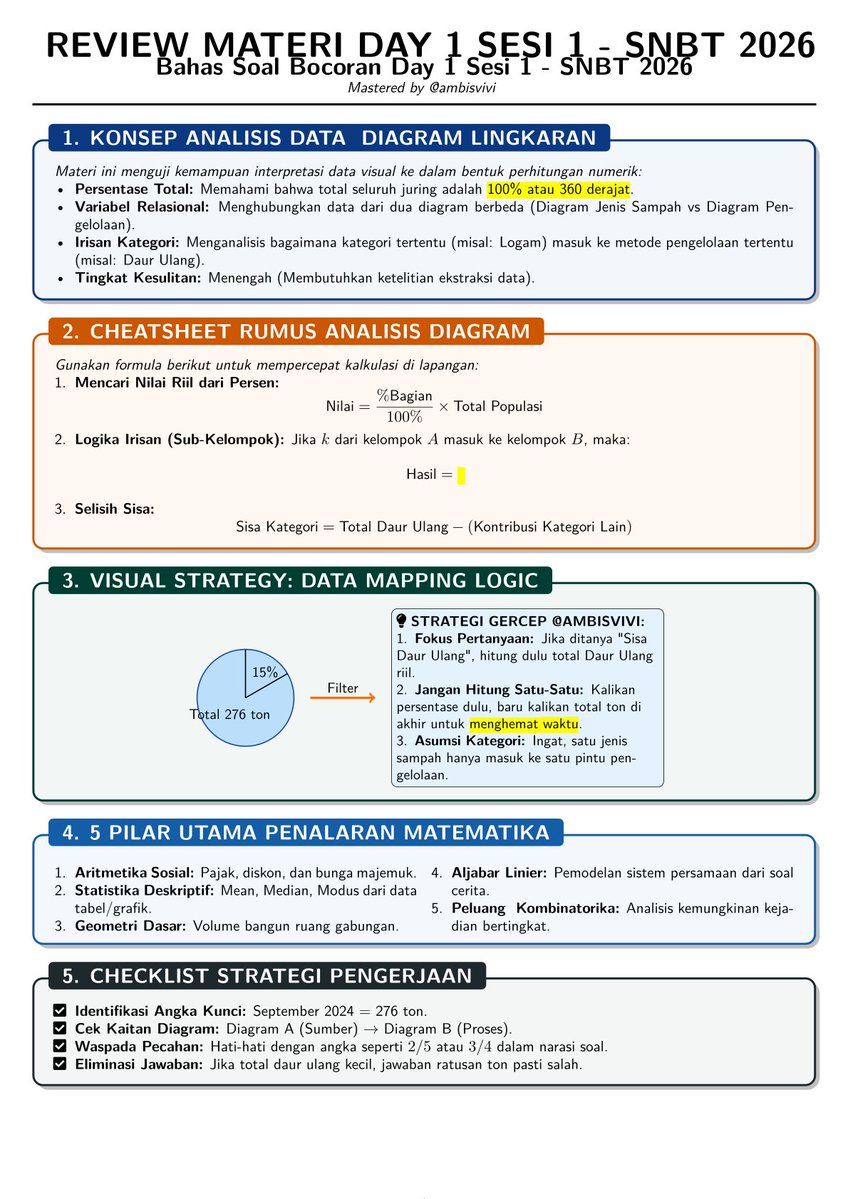 REVIEW MATERI DAY 1 SESI 1 - SNBT 2026
Bahas Soal Bocoran Day 1 Sesi 1 - SNBT 2026
Mastered by @ambisvivi

1. KONSEP ANALISIS DATA DIAGRAM LINGKARAN

Materi ini menguji kemampuan interpretasi data visual ke dalam bentuk perhitungan numerik:
• Persentase Total: Memahami bahwa total seluruh juring adalah 100% atau 360 derajat.
• Variabel Relasional: Menghubungkan data dari dua diagram berbeda (Diagram Jenis Sampah vs Diagram Pengelolaan).
• Irisan Kategori: Menganalisis bagaimana kategori tertentu (misal: Logam) masuk ke metode pengelolaan tertentu (misal: Daur Ulang).
• Tingkat Kesulitan: Menengah (Membutuhkan ketelitian ekstraksi data).

2. CHEATSHEET RUMUS ANALISIS DIAGRAM

Gunakan formula berikut untuk mempercepat kalkulasi di lapangan:
1. Mencari Nilai Riil dari Persen:
$\text{Nilai} = \frac{\%\text{Bagian}}{100\%} \times \text{Total Populasi}$
2. Logika Irisan (Sub-Kelompok): Jika $k$ dari kelompok $A$ masuk ke kelompok $B$, maka:
Hasil =
3. Selisih Sisa:
$\text{Sisa Kategori} = \text{Total Daur Ulang} - (\text{Kontribusi Kategori Lain})$

3. VISUAL STRATEGY: DATA MAPPING LOGIC

15%
Total 276 ton
Filter

STRATEGI GERCEP @AMBISVIVI:
1. Fokus Pertanyaan: Jika ditanya "Sisa Daur Ulang", hitung dulu total Daur Ulang riil.
2. Jangan Hitung Satu-Satu: Kalikan persentase dulu, baru kalikan total ton di akhir untuk menghemat waktu.
3. Asumsi Kategori: Ingat, satu jenis sampah hanya masuk ke satu pintu pengelolaan.

4. 5 PILAR UTAMA PENALARAN MATEMATIKA

1. Aritmetika Sosial: Pajak, diskon, dan bunga majemuk.
2. Statistika Deskriptif: Mean, Median, Modus dari data tabel/grafik.
3. Geometri Dasar: Volume bangun ruang gabungan.
4. Aljabar Linier: Pemodelan sistem persamaan dari soal cerita.
5. Peluang Kombinatorika: Analisis kemungkinan kejadian bertingkat.

5. CHECKLIST STRATEGI PENGERJAAN

Identifikasi Angka Kunci: September 2024 = 276 ton.
Cek Kaitan Diagram: Diagram A (Sumber) → Diagram B (Proses).
Waspada Pecahan: Hati-hati dengan angka seperti $2/5$ atau $3/4$ dalam narasi soal.
Eliminasi Jawaban: Jika total daur ulang kecil, jawaban ratusan ton pasti salah.